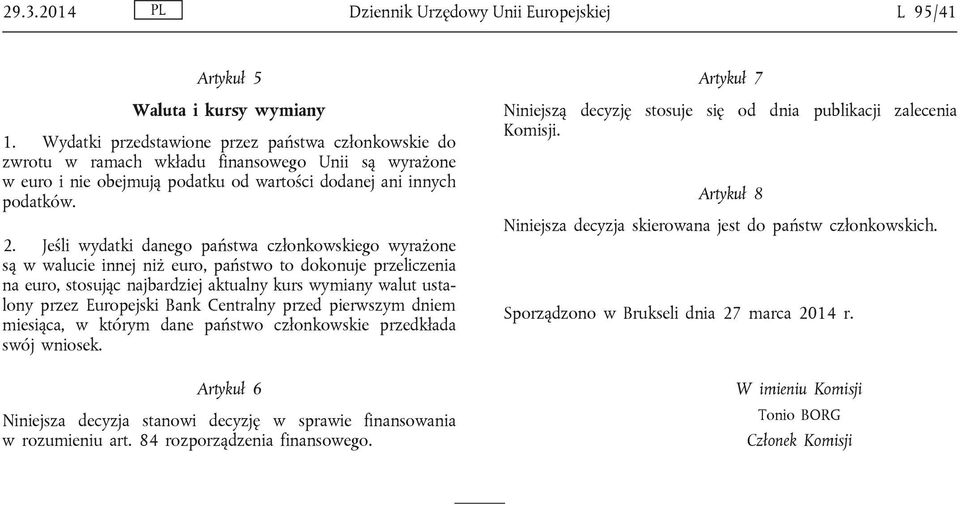 29.3.2014 PL Dziennik Urzędowy Unii Europejskiej L 95/41

Artykuł 5

Waluta i kursy wymiany

1. Wydatki przedstawione przez państwa członkowskie do zwrotu w ramach wkładu finansowego Unii są wyrażone w euro i nie obejmują podatku od wartości dodanej ani innych podatków.

2. Jeśli wydatki danego państwa członkowskiego wyrażone są w walucie innej niż euro, państwo to dokonuje przeliczenia na euro, stosując najbardziej aktualny kurs wymiany walut ustalony przez Europejski Bank Centralny przed pierwszym dniem miesiąca, w którym dane państwo członkowskie przedkłada swój wniosek.

Artykuł 6

Niniejsza decyzja stanowi decyzję w sprawie finansowania w rozumieniu art. 84 rozporządzenia finansowego.

Artykuł 7

Niniejszą decyzję stosuje się od dnia publikacji zalecenia Komisji.

Artykuł 8

Niniejsza decyzja skierowana jest do państw członkowskich.

Sporządzono w Brukseli dnia 27 marca 2014 r.

W imieniu Komisji
Tonio BORG
Członek Komisji